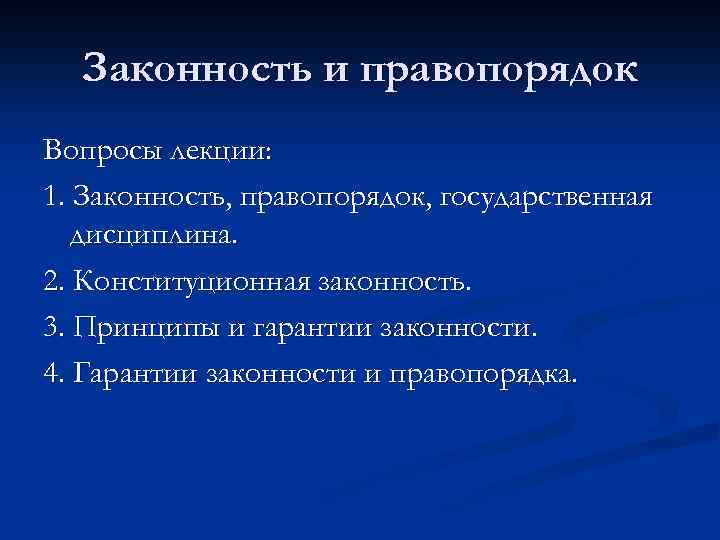 Законность и правопорядок

Вопросы лекции:

1. Законность, правопорядок, государственная дисциплина.

2. Конституционная законность.

3. Принципы и гарантии законности.

4. Гарантии законности и правопорядка.